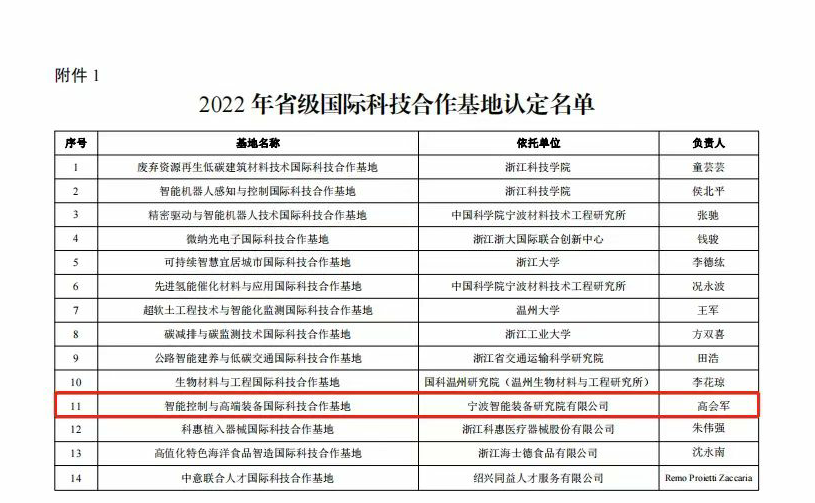 附件1

2022年省级国际科技合作基地认定名单

| 序号 | 基地名称 | 依托单位 | 负责人 |
|---|---|---|---|
| 1 | 废弃资源再生低碳建筑材料技术国际科技合作基地 | 浙江科技学院 | 童芸芸 |
| 2 | 智能机器人感知与控制国际科技合作基地 | 浙江科技学院 | 侯北平 |
| 3 | 精密驱动与智能机器人技术国际科技合作基地 | 中国科学院宁波材料技术工程研究所 | 张驰 |
| 4 | 微纳光电子国际科技合作基地 | 浙江浙大国际联合创新中心 | 钱骏 |
| 5 | 可持续智慧宜居城市国际科技合作基地 | 浙江大学 | 李德纮 |
| 6 | 先进氢能催化材料与应用国际科技合作基地 | 中国科学院宁波材料技术工程研究所 | 况永波 |
| 7 | 超软土工程技术与智能化监测国际科技合作基地 | 温州大学 | 王军 |
| 8 | 碳减排与碳监测技术国际科技合作基地 | 浙江工业大学 | 方双喜 |
| 9 | 公路智能建养与低碳交通国际科技合作基地 | 浙江省交通运输科学研究院 | 田浩 |
| 10 | 生物材料与工程国际科技合作基地 | 国科温州研究院（温州生物材料与工程研究所） | 李花琼 |
| 11 | 智能控制与高端装备国际科技合作基地 | 宁波智能装备研究院有限公司 | 高会军 |
| 12 | 科惠植入器械国际科技合作基地 | 浙江科惠医疗器械股份有限公司 | 朱伟强 |
| 13 | 高值化特色海洋食品智造国际科技合作基地 | 浙江海士德食品有限公司 | 沈永南 |
| 14 | 中意联合人才国际科技合作基地 | 绍兴同益人才服务有限公司 | Remo Proietti Zaccaria |